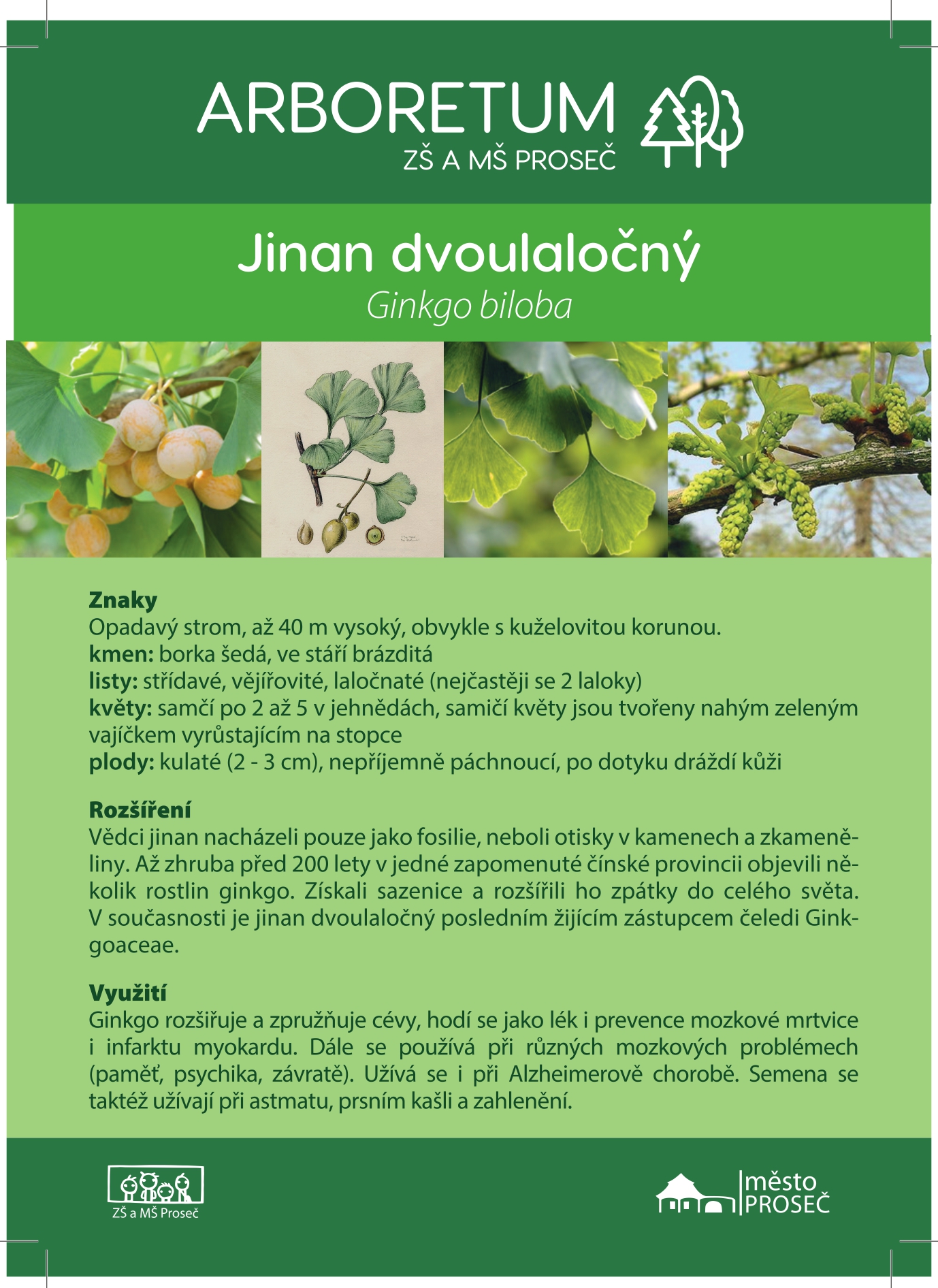 ARBORETUM
ZŠ A MŠ PROSEČ

Jinan dvoulaločný
Ginkgo biloba

Znaky
Opadavý strom, až 40 m vysoký, obvykle s kuželovitou korunou.
kmen: borka šedá, ve stáří brázditá
listy: střídavé, vějířovité, laločnaté (nejčastěji se 2 laloky)
květy: samčí po 2 až 5 v jehnědách, samičí květy jsou tvořeny nahým zeleným vajíčkem vyrůstajícím na stopce
plody: kulaté (2 - 3 cm), nepříjemně páchnoucí, po dotyku dráždí kůži

Rozšíření
Vědci jinan nacházeli pouze jako fosilie, neboli otisky v kamenech a zkameněliny. Až zhruba před 200 lety v jedné zapomenuté čínské provincii objevili několik rostlin ginkgo. Získali sazenice a rozšířili ho zpátky do celého světa. V současnosti je jinan dvoulaločný posledním žijícím zástupcem čeledi Ginkgoaceae.

Využití
Ginkgo rozšiřuje a zpružňuje cévy, hodí se jako lék i prevence mozkové mrtvice i infarktu myokardu. Dále se používá při různých mozkových problémech (paměť, psychika, závratě). Užívá se i při Alzheimerově chorobě. Semena se taktéž užívají při astmatu, prsním kašli a zahlenění.

ZŠ a MŠ Proseč

město
PROSEČ